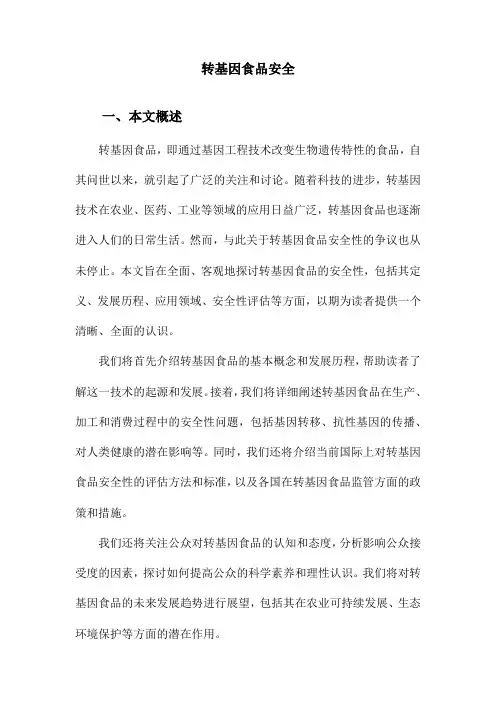 转基因食品安全

一、本文概述

转基因食品，即通过基因工程技术改变生物遗传特性的食品，自其问世以来，就引起了广泛的关注和讨论。随着科技的进步，转基因技术在农业、医药、工业等领域的应用日益广泛，转基因食品也逐渐进入人们的日常生活。然而，与此关于转基因食品安全性的争议也从未停止。本文旨在全面、客观地探讨转基因食品的安全性，包括其定义、发展历程、应用领域、安全性评估等方面，以期为读者提供一个清晰、全面的认识。

我们将首先介绍转基因食品的基本概念和发展历程，帮助读者了解这一技术的起源和发展。接着，我们将详细阐述转基因食品在生产、加工和消费过程中的安全性问题，包括基因转移、抗性基因的传播、对人类健康的潜在影响等。同时，我们还将介绍当前国际上对转基因食品安全性的评估方法和标准，以及各国在转基因食品监管方面的政策和措施。

我们还将关注公众对转基因食品的认知和态度，分析影响公众接受度的因素，探讨如何提高公众的科学素养和理性认识。我们将对转基因食品的未来发展趋势进行展望，包括其在农业可持续发展、生态环境保护等方面的潜在作用。